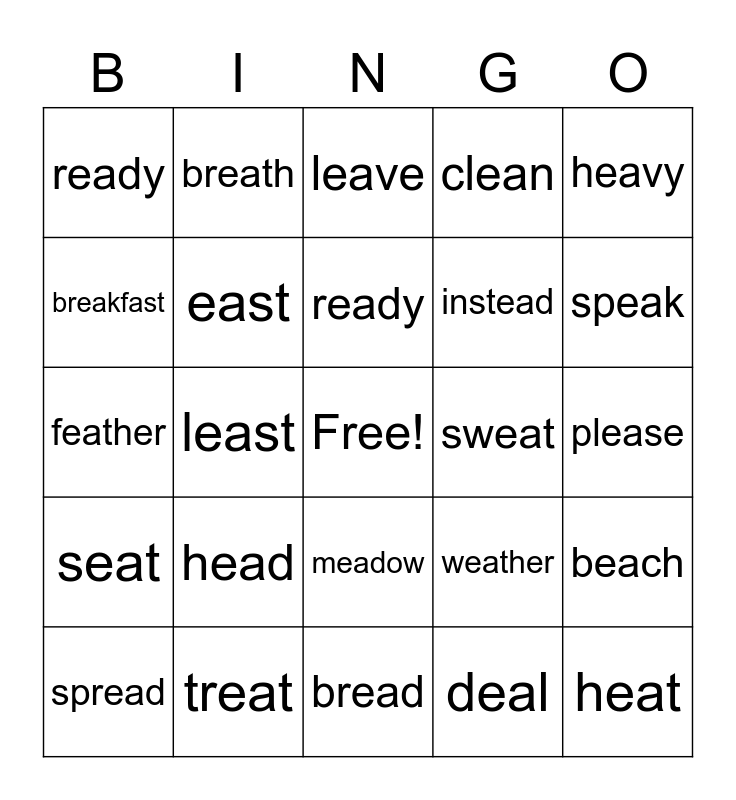 | B | I | N | G | O |
|---|---|---|---|---|
| ready | breath | leave | clean | heavy |
| breakfast | east | ready | instead | speak |
| feather | least | Free! | sweat | please |
| seat | head | meadow | weather | beach |
| spread | treat | bread | deal | heat |